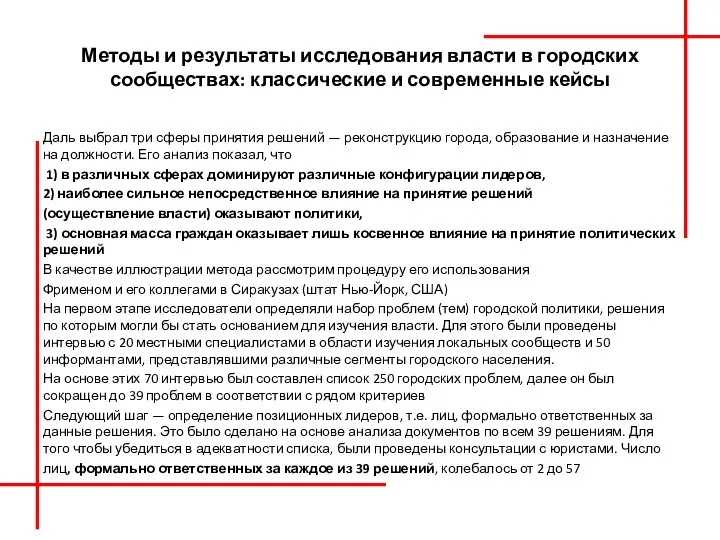 Методы и результаты исследования власти в городских сообществах: классические и современные кейсы

Даль выбрал три сферы принятия решений — реконструкцию города, образование и назначение на должности. Его анализ показал, что

1) в различных сферах доминируют различные конфигурации лидеров,

2) наиболее сильное непосредственное влияние на принятие решений (осуществление власти) оказывают политики,

3) основная масса граждан оказывает лишь косвенное влияние на принятие политических решений

В качестве иллюстрации метода рассмотрим процедуру его использования Фрименом и его коллегами в Сиракузах (штат Нью-Йорк, США)

На первом этапе исследователи определяли набор проблем (тем) городской политики, решения по которым могли бы стать основанием для изучения власти. Для этого были проведены интервью с 20 местными специалистами в области изучения локальных сообществ и 50 информантами, представлявшими различные сегменты городского населения.

На основе этих 70 интервью был составлен список 250 городских проблем, далее он был сокращен до 39 проблем в соответствии с рядом критериев

Следующий шаг — определение позиционных лидеров, т.е. лиц, формально ответственных за данные решения. Это было сделано на основе анализа документов по всем 39 решениям. Для того чтобы убедиться в адекватности списка, были проведены консультации с юристами. Число лиц, формально ответственных за каждое из 39 решений, колебалось от 2 до 57